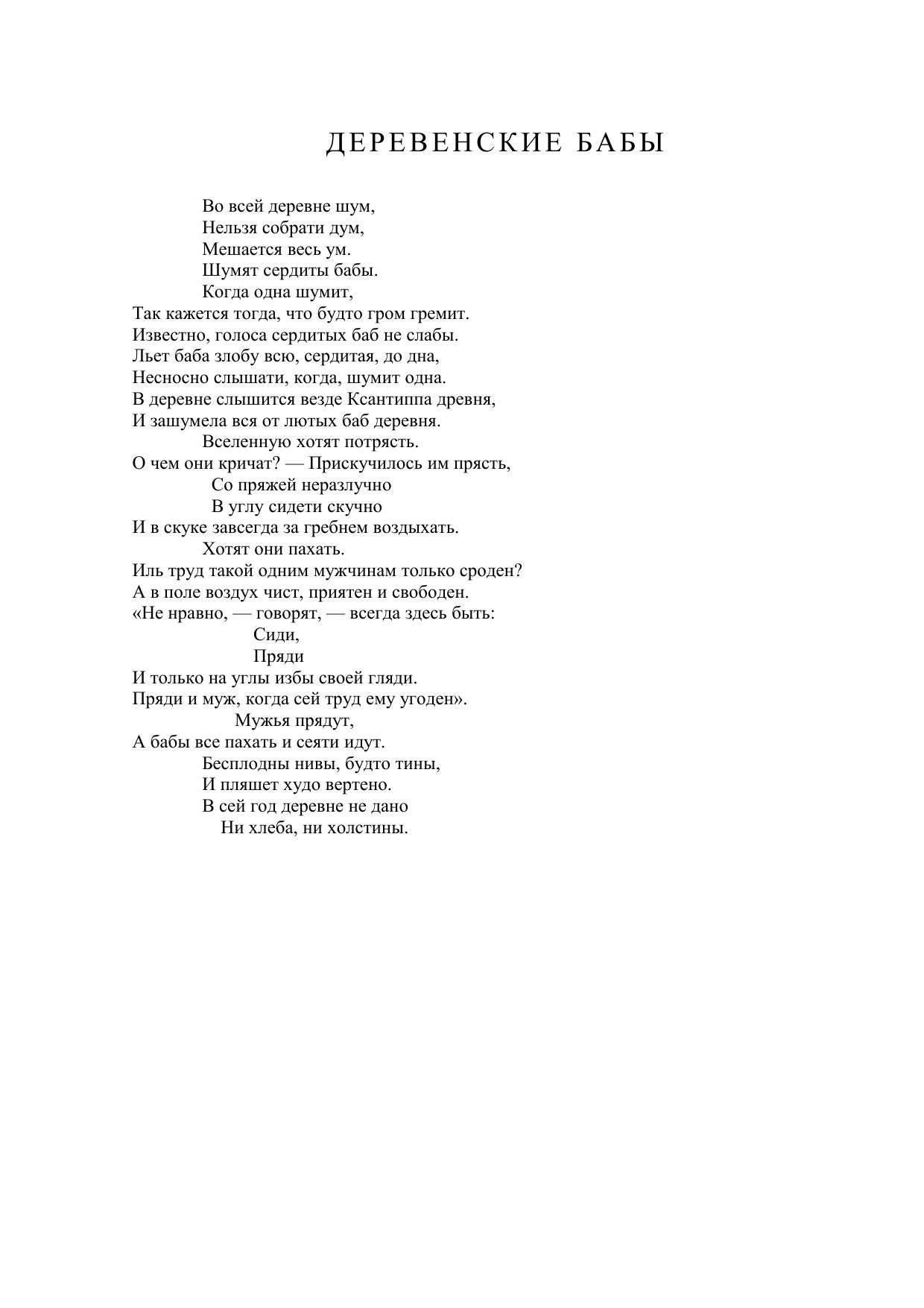 ДЕРЕВЕНСКИЕ БАБЫ

Во всей деревне шум,
Нельзя собрати дум,
Мешается весь ум.
Шумят сердиты бабы.
Когда одна шумит,
Так кажется тогда, что будто гром гремит.
Известно, голоса сердитых баб не слабы.
Льет баба злобу всю, сердитая, до дна,
Несносно слышати, когда, шумит одна.
В деревне слышится везде Ксантиппа древня,
И зашумела вся от лютых баб деревня.
Вселенную хотят потрясть.
О чем они кричат? — Прискучилось им прясть,
Со пряжей неразлучно
В углу сидети скучно
И в скуке завсегда за гребнем воздыхать.
Хотят они пахать.
Иль труд такой одним мужчинам только сроден?
А в поле воздух чист, приятен и свободен.
«Не нравно, — говорят, — всегда здесь быть:
Сиди,
Пряди
И только на углы избы своей гляди.
Пряди и муж, когда сей труд ему угоден».
Мужья прядут,
А бабы все пахать и сеяти идут.
Бесплодны нивы, будто тины,
И пляшет худо вертено.
В сей год деревне не дано
Ни хлеба, ни холстины.